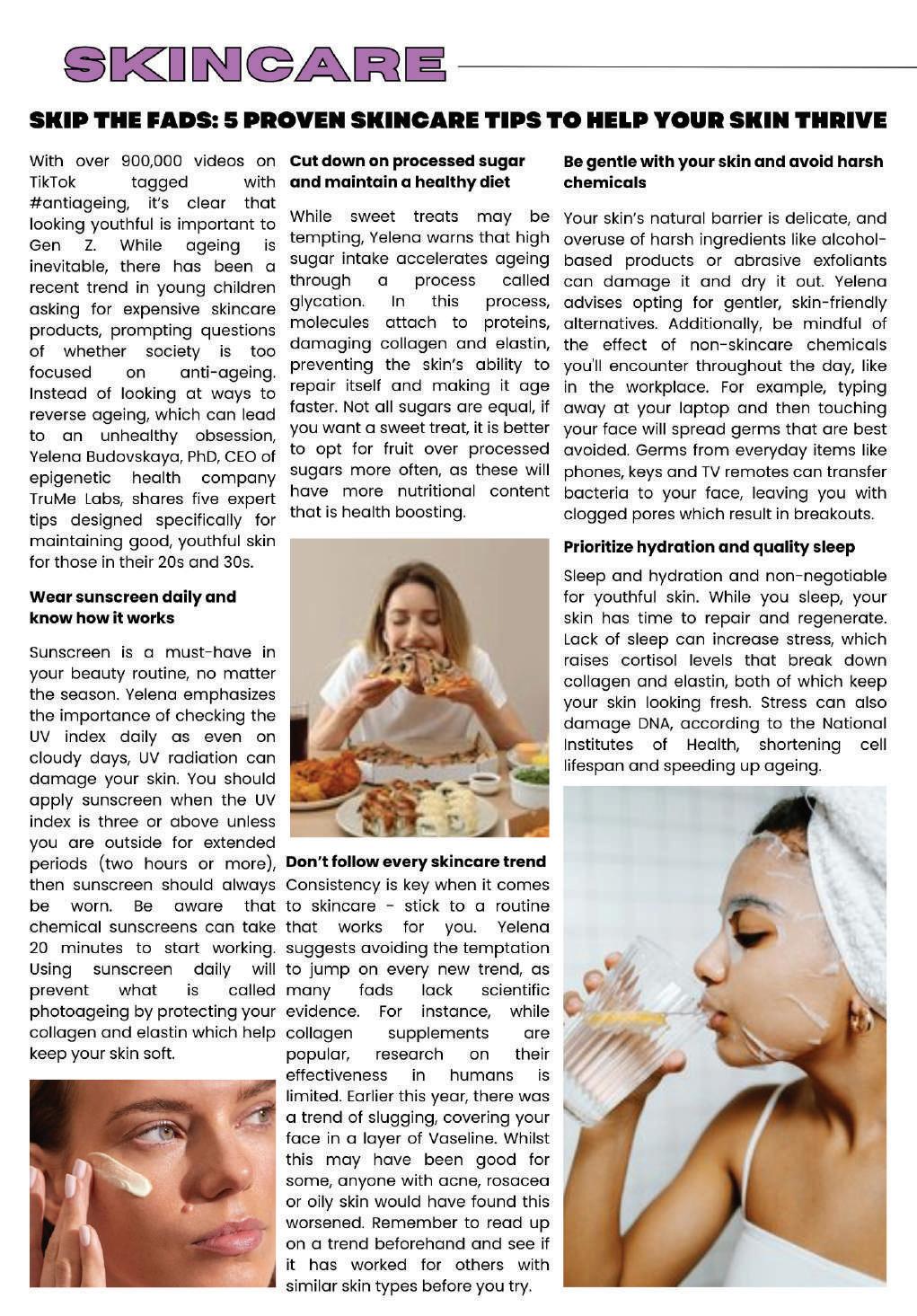 SKINCARE

SKIP THE FADS: 5 PROVEN SKINCARE TIPS TO HELP YOUR SKIN THRIVE

With over 900,000 videos on TikTok tagged with #antiageing, it's clear that looking youthful is important to Gen Z. While ageing is inevitable, there has been a recent trend in young children asking for expensive skincare products, prompting questions of whether society is too focused on anti-ageing. Instead of looking at ways to reverse ageing, which can lead to an unhealthy obsession, Yelena Budovskaya, PhD, CEO of epigenetic health company TruMe Labs, shares five expert tips designed specifically for maintaining good, youthful skin for those in their 20s and 30s.

Wear sunscreen daily and know how it works

Sunscreen is a must-have in your beauty routine, no matter the season. Yelena emphasizes the importance of checking the UV index daily as even on cloudy days, UV radiation can damage your skin. You should apply sunscreen when the UV index is three or above unless you are outside for extended periods (two hours or more), then sunscreen should always be worn. Be aware that chemical sunscreens can take 20 minutes to start working. Using sunscreen daily will prevent what is called photoageing by protecting your collagen and elastin which help keep your skin soft.

Cut down on processed sugar and maintain a healthy diet

While sweet treats may be tempting, Yelena warns that high sugar intake accelerates ageing through a process called glycation. In this process, molecules attach to proteins, damaging collagen and elastin, preventing the skin's ability to repair itself and making it age faster. Not all sugars are equal, if you want a sweet treat, it is better to opt for fruit over processed sugars more often, as these will have more nutritional content that is health boosting.

Don't follow every skincare trend

Consistency is key when it comes to skincare - stick to a routine that works for you. Yelena suggests avoiding the temptation to jump on every new trend, as many fads lack scientific evidence. For instance, while collagen supplements are popular, research on their effectiveness in humans is limited. Earlier this year, there was a trend of slugging, covering your face in a layer of Vaseline. Whilst this may have been good for some, anyone with acne, rosacea or oily skin would have found this worsened. Remember to read up on a trend beforehand and see if it has worked for others with similar skin types before you try.

Be gentle with your skin and avoid harsh chemicals

Your skin's natural barrier is delicate, and overuse of harsh ingredients like alcohol-based products or abrasive exfoliants can damage it and dry it out. Yelena advises opting for gentler, skin-friendly alternatives. Additionally, be mindful of the effect of non-skincare chemicals you'll encounter throughout the day, like in the workplace. For example, typing away at your laptop and then touching your face will spread germs that are best avoided. Germs from everyday items like phones, keys and TV remotes can transfer bacteria to your face, leaving you with clogged pores which result in breakouts.

Prioritize hydration and quality sleep

Sleep and hydration and non-negotiable for youthful skin. While you sleep, your skin has time to repair and regenerate. Lack of sleep can increase stress, which raises cortisol levels that break down collagen and elastin, both of which keep your skin looking fresh. Stress can also damage DNA, according to the National Institutes of Health, shortening cell lifespan and speeding up ageing.